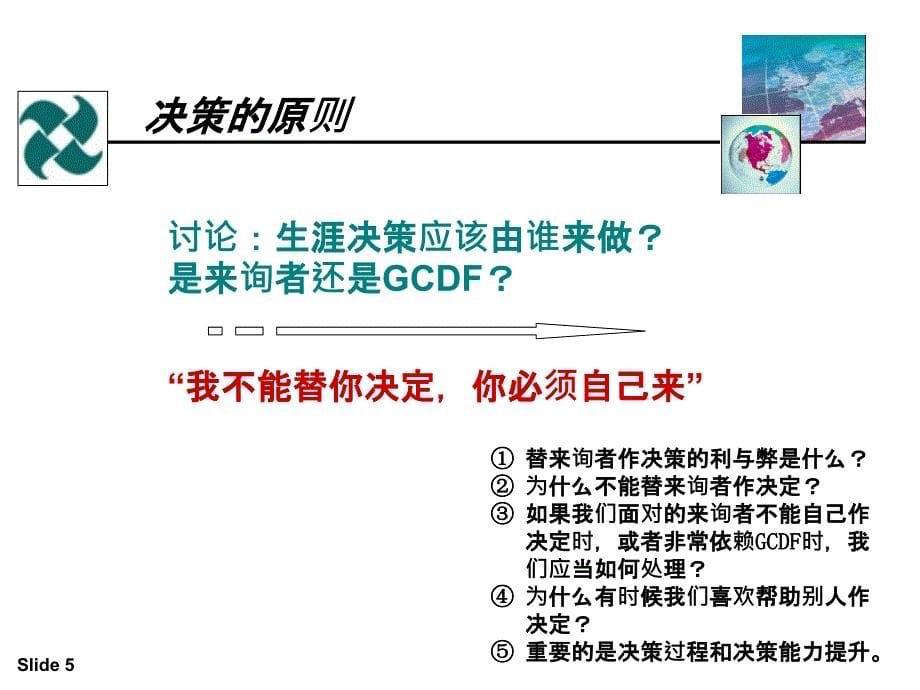 决策的原则

讨论：生涯决策应该由谁来做？
是来询者还是GCDF？

“我不能替你决定，你必须自己来”

① 替来询者作决策的利与弊是什么？
② 为什么不能替来询者作决定？
③ 如果我们面对的来询者不能自己作决定时，或者非常依赖GCDF时，我们应当如何处理？
④ 为什么有时候我们喜欢帮助别人作决定？
⑤ 重要的是决策过程和决策能力提升。

Slide 5